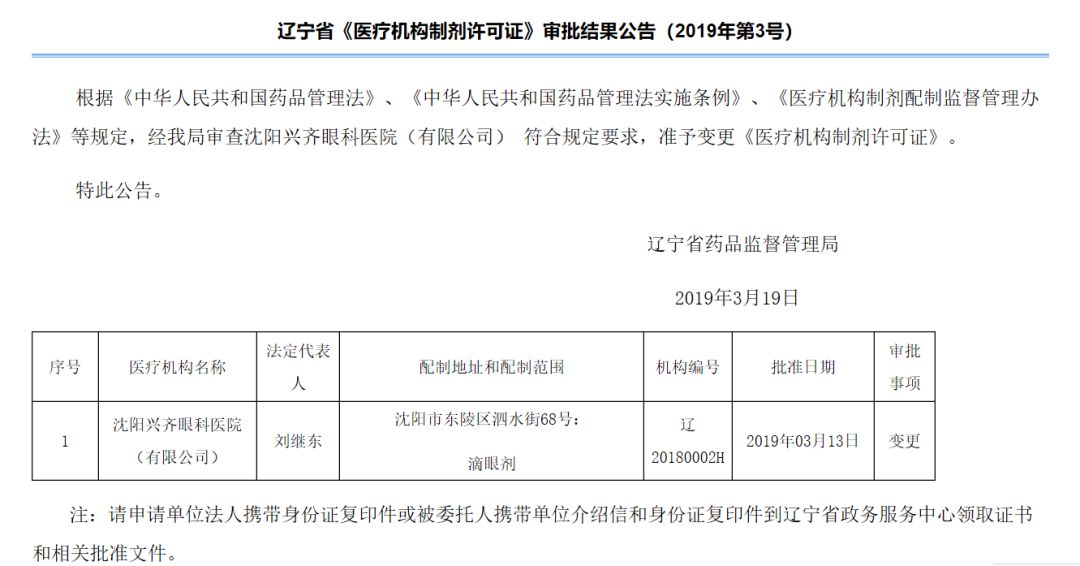 辽宁省《医疗机构制剂许可证》审批结果公告（2019年第3号）

根据《中华人民共和国药品管理法》、《中华人民共和国药品管理法实施条例》、《医疗机构制剂配制监督管理办法》等规定，经我局审查沈阳兴齐眼科医院（有限公司） 符合规定要求，准予变更《医疗机构制剂许可证》。

特此公告。

辽宁省药品监督管理局

2019年3月19日

| 序号 | 医疗机构名称 | 法定代表人 | 配制地址和配制范围 | 机构编号 | 批准日期 | 审批事项 |
|---|---|---|---|---|---|---|
| 1 | 沈阳兴齐眼科医院（有限公司） | 刘继东 | 沈阳市东陵区泗水街68号：滴眼剂 | 辽20180002H | 2019年03月13日 | 变更 |

注：请申请单位法人携带身份证复印件或被委托人携带单位介绍信和身份证复印件到辽宁省政务服务中心领取证书和相关批准文件。